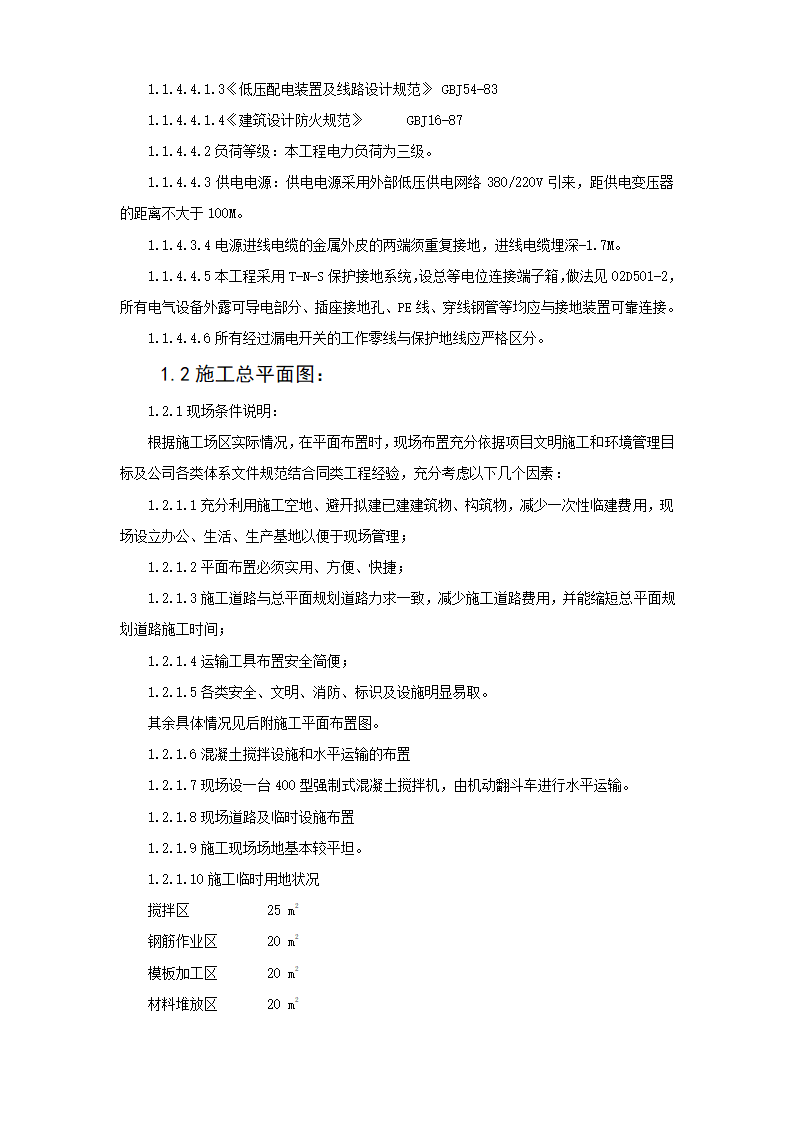 1.1.4.4.1.3《低压配电装置及线路设计规范》 GBJ54-83

1.1.4.4.1.4《建筑设计防火规范》 GBJ16-87

1.1.4.4.2 负荷等级：本工程电力负荷为三级。

1.1.4.4.3 供电电源：供电电源采用外部低压供电网络 380/220V 引来，距供电变压器的距离不大于 100M。

1.1.4.3.4 电源进线电缆的金属外皮的两端须重复接地，进线电缆埋深-1.7M。

1.1.4.4.5 本工程采用 T-N-S 保护接地系统，设总等电位连接端子箱，做法见 02D501-2，所有电气设备外露可导电部分、插座接地孔、PE 线、穿线钢管等均应与接地装置可靠连接。

1.1.4.4.6 所有经过漏电开关的工作零线与保护地线应严格区分。

1.2 施工总平面图：

1.2.1 现场条件说明：

根据施工场区实际情况，在平面布置时，现场布置充分依据项目文明施工和环境管理目标及公司各类体系文件规范结合同类工程经验，充分考虑以下几个因素：

1.2.1.1 充分利用施工空地、避开拟建已建建筑物、构筑物，减少一次性临建费用，现场设立办公、生活、生产基地以便于现场管理；

1.2.1.2 平面布置必须实用、方便、快捷；

1.2.1.3 施工道路与总平面规划道路力求一致，减少施工道路费用，并能缩短总平面规划道路施工时间；

1.2.1.4 运输工具布置安全简便；

1.2.1.5 各类安全、文明、消防、标识及设施明显易取。

其余具体情况见后附施工平面布置图。

1.2.1.6 混凝土搅拌设施和水平运输的布置

1.2.1.7 现场设一台 400 型强制式混凝土搅拌机，由机动翻斗车进行水平运输。

1.2.1.8 现场道路及临时设施布置

1.2.1.9 施工现场场地基本较平坦。

1.2.1.10 施工临时用地状况

搅拌区 25 $m^2$

钢筋作业区 20 $m^2$

模板加工区 20 $m^2$

材料堆放区 20 $m^2$